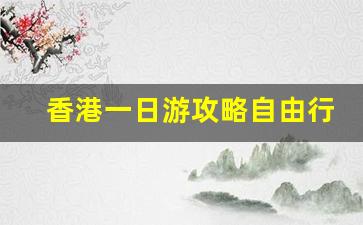 香港一日游攻略自由行